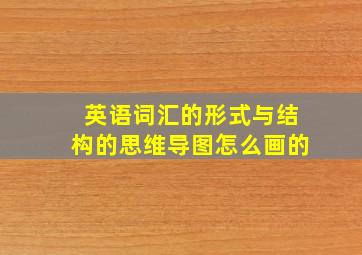 英语词汇的形式与结构的思维导图怎么画的